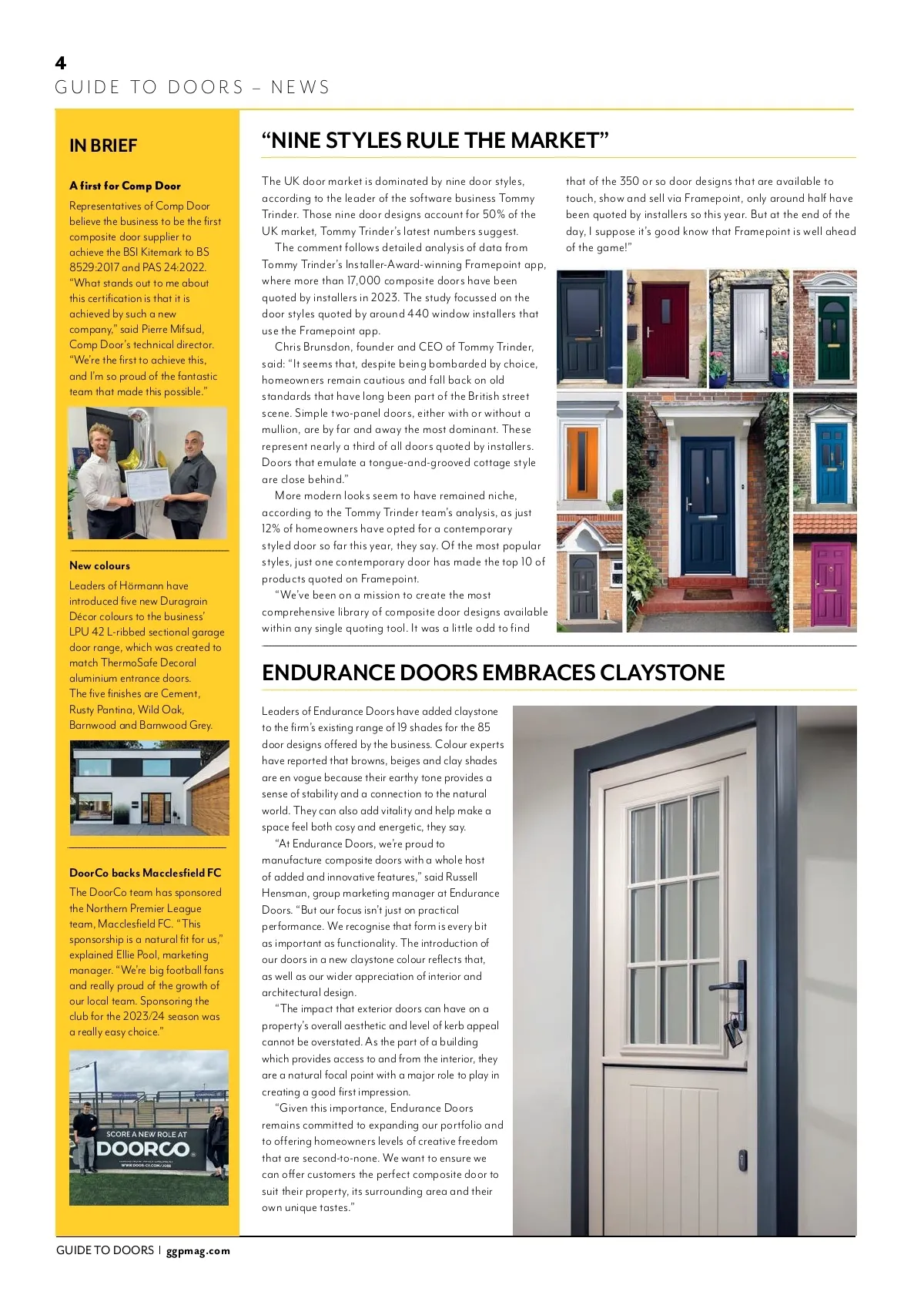 4
GUIDE TO DOORS – NEWS

IN BRIEF

A first for Comp Door
Representatives of Comp Door believe the business to be the first composite door supplier to achieve the BSI Kitemark to BS 8529:2017 and PAS 24:2022. "What stands out to me about this certification is that it is achieved by such a new company," said Pierre Mifsud, Comp Door's technical director. "We're the first to achieve this, and I'm so proud of the fantastic team that made this possible."

New colours
Leaders of Hörmann have introduced five new Duragrain Décor colours to the business' LPU 42 L-ribbed sectional garage door range, which was created to match ThermoSafe Decoral aluminium entrance doors. The five finishes are Cement, Rusty Pantina, Wild Oak, Barnwood and Barnwood Grey.

DoorCo backs Macclesfield FC
The DoorCo team has sponsored the Northern Premier League team, Macclesfield FC. "This sponsorship is a natural fit for us," explained Ellie Pool, marketing manager. "We're big football fans and really proud of the growth of our local team. Sponsoring the club for the 2023/24 season was a really easy choice."

SCORE A NEW ROLE AT
DOORCO
WWW.DOOR-CO.COM/JOBS

"NINE STYLES RULE THE MARKET"

The UK door market is dominated by nine door styles, according to the leader of the software business Tommy Trinder. Those nine door designs account for 50% of the UK market, Tommy Trinder's latest numbers suggest.

The comment follows detailed analysis of data from Tommy Trinder's Installer-Award-winning Framepoint app, where more than 17,000 composite doors have been quoted by installers in 2023. The study focussed on the door styles quoted by around 440 window installers that use the Framepoint app.

Chris Brunsdon, founder and CEO of Tommy Trinder, said: "It seems that, despite being bombarded by choice, homeowners remain cautious and fall back on old standards that have long been part of the British street scene. Simple two-panel doors, either with or without a mullion, are by far and away the most dominant. These represent nearly a third of all doors quoted by installers. Doors that emulate a tongue-and-grooved cottage style are close behind."

More modern looks seem to have remained niche, according to the Tommy Trinder team's analysis, as just 12% of homeowners have opted for a contemporary styled door so far this year, they say. Of the most popular styles, just one contemporary door has made the top 10 of products quoted on Framepoint.

"We've been on a mission to create the most comprehensive library of composite door designs available within any single quoting tool. It was a little odd to find that of the 350 or so door designs that are available to touch, show and sell via Framepoint, only around half have been quoted by installers so this year. But at the end of the day, I suppose it's good know that Framepoint is well ahead of the game!"

ENDURANCE DOORS EMBRACES CLAYSTONE

Leaders of Endurance Doors have added claystone to the firm's existing range of 19 shades for the 85 door designs offered by the business. Colour experts have reported that browns, beiges and clay shades are en vogue because their earthy tone provides a sense of stability and a connection to the natural world. They can also add vitality and help make a space feel both cosy and energetic, they say.

"At Endurance Doors, we're proud to manufacture composite doors with a whole host of added and innovative features," said Russell Hensman, group marketing manager at Endurance Doors. "But our focus isn't just on practical performance. We recognise that form is every bit as important as functionality. The introduction of our doors in a new claystone colour reflects that, as well as our wider appreciation of interior and architectural design.

"The impact that exterior doors can have on a property's overall aesthetic and level of kerb appeal cannot be overstated. As the part of a building which provides access to and from the interior, they are a natural focal point with a major role to play in creating a good first impression.

"Given this importance, Endurance Doors remains committed to expanding our portfolio and to offering homeowners levels of creative freedom that are second-to-none. We want to ensure we can offer customers the perfect composite door to suit their property, its surrounding area and their own unique tastes."

GUIDE TO DOORS | ggpmag.com